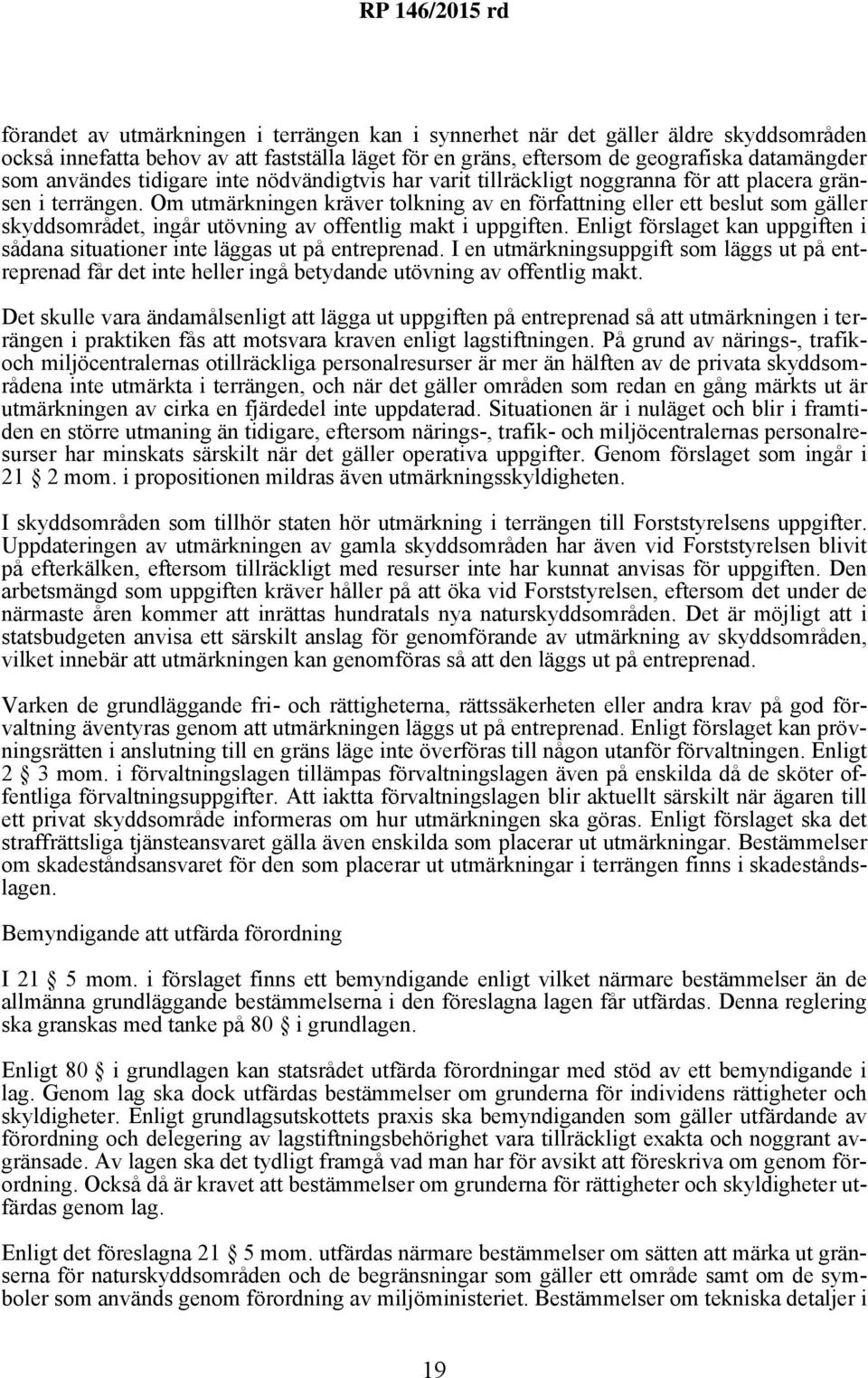 RP 146/2015 rd

förandet av utmärkningen i terrängen kan i synnerhet när det gäller äldre skyddsområden också innefatta behov av att fastställa läget för en gräns, eftersom de geografiska datamängder som användes tidigare inte nödvändigtvis har varit tillräckligt noggranna för att placera gränsen i terrängen. Om utmärkningen kräver tolkning av en författning eller ett beslut som gäller skyddsområdet, ingår utövning av offentlig makt i uppgiften. Enligt förslaget kan uppgiften i sådana situationer inte läggas ut på entreprenad. I en utmärkningsuppgift som läggs ut på entreprenad får det inte heller ingå betydande utövning av offentlig makt.

Det skulle vara ändamålsenligt att lägga ut uppgiften på entreprenad så att utmärkningen i terrängen i praktiken fås att motsvara kraven enligt lagstiftningen. På grund av närings-, trafik- och miljöcentralernas otillräckliga personalresurser är mer än hälften av de privata skyddsområdena inte utmärkta i terrängen, och när det gäller områden som redan en gång märkts ut är utmärkningen av cirka en fjärdedel inte uppdaterad. Situationen är i nuläget och blir i framtiden en större utmaning än tidigare, eftersom närings-, trafik- och miljöcentralernas personalresurser har minskats särskilt när det gäller operativa uppgifter. Genom förslaget som ingår i 21 § 2 mom. i propositionen mildras även utmärkningsskyldigheten.

I skyddsområden som tillhör staten hör utmärkning i terrängen till Forststyrelsens uppgifter. Uppdateringen av utmärkningen av gamla skyddsområden har även vid Forststyrelsen blivit på efterkälken, eftersom tillräckligt med resurser inte har kunnat anvisas för uppgiften. Den arbetsmängd som uppgiften kräver håller på att öka vid Forststyrelsen, eftersom det under de närmaste åren kommer att inrättas hundratals nya naturskyddsområden. Det är möjligt att i statsbudgeten anvisa ett särskilt anslag för genomförande av utmärkning av skyddsområden, vilket innebär att utmärkningen kan genomföras så att den läggs ut på entreprenad.

Varken de grundläggande fri- och rättigheterna, rättssäkerheten eller andra krav på god förvaltning äventyras genom att utmärkningen läggs ut på entreprenad. Enligt förslaget kan prövningsrätten i anslutning till en gräns läge inte överföras till någon utanför förvaltningen. Enligt 2 § 3 mom. i förvaltningslagen tillämpas förvaltningslagen även på enskilda då de sköter offentliga förvaltningsuppgifter. Att iaktta förvaltningslagen blir aktuellt särskilt när ägaren till ett privat skyddsområde informeras om hur utmärkningen ska göras. Enligt förslaget ska det straffrättsliga tjänsteansvaret gälla även enskilda som placerar ut utmärkningar. Bestämmelser om skadeståndsansvaret för den som placerar ut utmärkningar i terrängen finns i skadeståndslagen.

Bemyndigande att utfärda förordning

I 21 § 5 mom. i förslaget finns ett bemyndigande enligt vilket närmare bestämmelser än de allmänna grundläggande bestämmelserna i den föreslagna lagen får utfärdas. Denna reglering ska granskas med tanke på 80 § i grundlagen.

Enligt 80 § i grundlagen kan statsrådet utfärda förordningar med stöd av ett bemyndigande i lag. Genom lag ska dock utfärdas bestämmelser om grunderna för individens rättigheter och skyldigheter. Enligt grundlagsutskottets praxis ska bemyndiganden som gäller utfärdande av förordning och delegering av lagstiftningsbehörighet vara tillräckligt exakta och noggrant avgränsade. Av lagen ska det tydligt framgå vad man har för avsikt att föreskriva om genom förordning. Också då är kravet att bestämmelser om grunderna för rättigheter och skyldigheter utfärdas genom lag.

Enligt det föreslagna 21 § 5 mom. utfärdas närmare bestämmelser om sätten att märka ut gränserna för naturskyddsområden och de begränsningar som gäller ett område samt om de symboler som används genom förordning av miljöministeriet. Bestämmelser om tekniska detaljer i

19